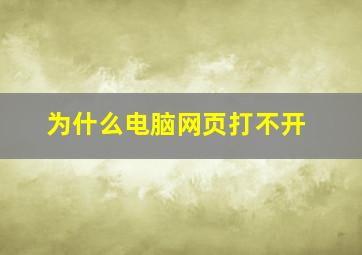 为什么电脑网页打不开